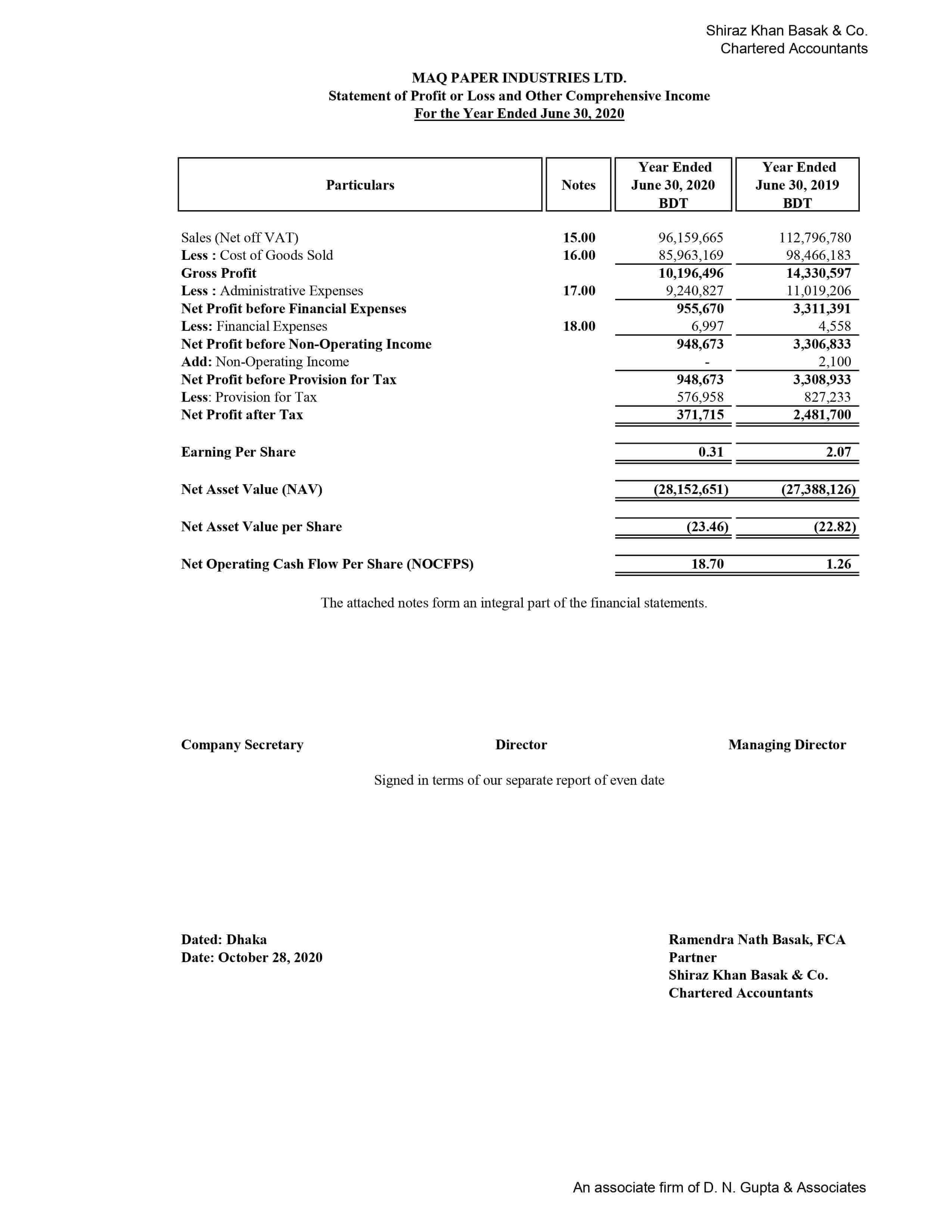 Shiraz Khan Basak & Co.
Chartered Accountants

MAQ PAPER INDUSTRIES LTD.
Statement of Profit or Loss and Other Comprehensive Income
For the Year Ended June 30, 2020

| Particulars | Notes | Year Ended June 30, 2020 BDT | Year Ended June 30, 2019 BDT |
|---|---|---|---|
| Sales (Net off VAT) | 15.00 | 96,159,665 | 112,796,780 |
| Less : Cost of Goods Sold | 16.00 | 85,963,169 | 98,466,183 |
| Gross Profit | | 10,196,496 | 14,330,597 |
| Less : Administrative Expenses | 17.00 | 9,240,827 | 11,019,206 |
| Net Profit before Financial Expenses | | 955,670 | 3,311,391 |
| Less: Financial Expenses | 18.00 | 6,997 | 4,558 |
| Net Profit before Non-Operating Income | | 948,673 | 3,306,833 |
| Add: Non-Operating Income | | - | 2,100 |
| Net Profit before Provision for Tax | | 948,673 | 3,308,933 |
| Less: Provision for Tax | | 576,958 | 827,233 |
| Net Profit after Tax | | 371,715 | 2,481,700 |
| Earning Per Share | | 0.31 | 2.07 |
| Net Asset Value (NAV) | | (28,152,651) | (27,388,126) |
| Net Asset Value per Share | | (23.46) | (22.82) |
| Net Operating Cash Flow Per Share (NOCFPS) | | 18.70 | 1.26 |

The attached notes form an integral part of the financial statements.

Company Secretary
Director
Managing Director

Signed in terms of our separate report of even date

Dated: Dhaka
Date: October 28, 2020

Ramendra Nath Basak, FCA
Partner
Shiraz Khan Basak & Co.
Chartered Accountants

An associate firm of D. N. Gupta & Associates